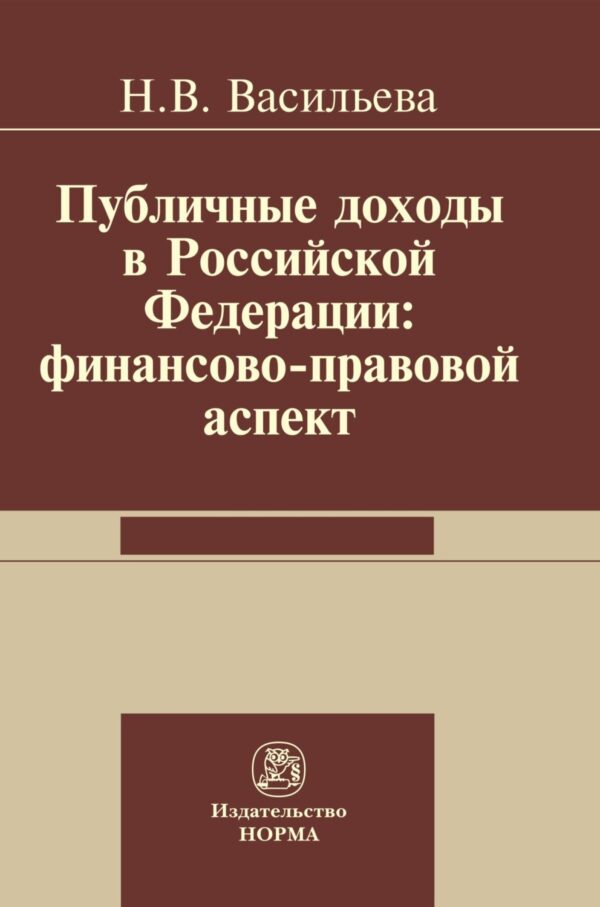 Н.В. Васильева

Публичные доходы в Российской Федерации: финансово-правовой аспект

Издательство
НОРМА